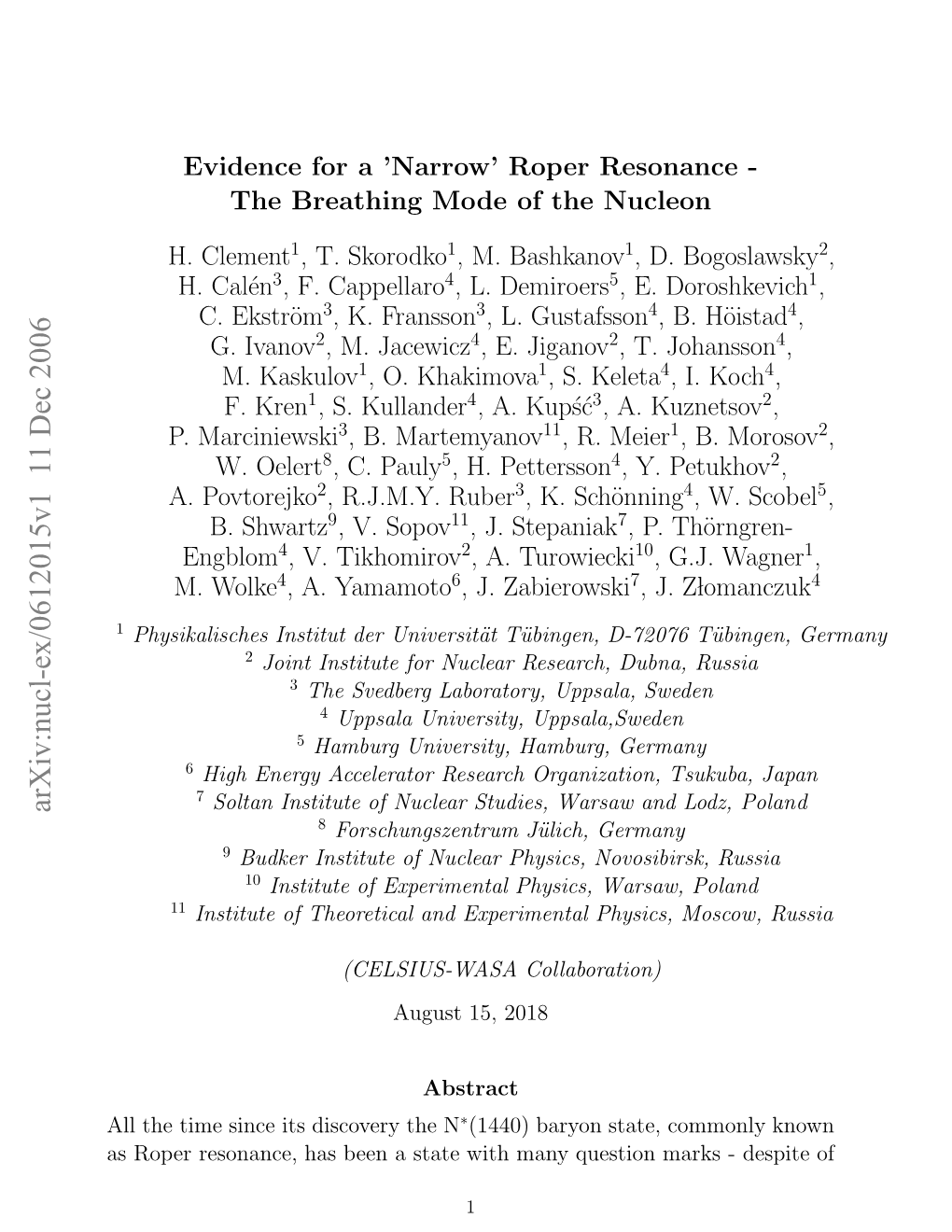 arXiv:nucl-ex/0612015v1 11 Dec 2006

Evidence for a 'Narrow' Roper Resonance - The Breathing Mode of the Nucleon

H. Clement$^1$, T. Skorodko$^1$, M. Bashkanov$^1$, D. Bogoslawsky$^2$, H. Calén$^3$, F. Cappellaro$^4$, L. Demiroers$^5$, E. Doroshkevich$^1$, C. Ekström$^3$, K. Fransson$^3$, L. Gustafsson$^4$, B. Höistad$^4$, G. Ivanov$^2$, M. Jacewicz$^4$, E. Jiganov$^2$, T. Johansson$^4$, M. Kaskulov$^1$, O. Khakimova$^1$, S. Keleta$^4$, I. Koch$^4$, F. Kren$^1$, S. Kullander$^4$, A. Kupść$^3$, A. Kuznetsov$^2$, P. Marciniewski$^3$, B. Martemyanov$^{11}$, R. Meier$^1$, B. Morosov$^2$, W. Oelert$^8$, C. Pauly$^5$, H. Pettersson$^4$, Y. Petukhov$^2$, A. Povtorejko$^2$, R.J.M.Y. Ruber$^3$, K. Schönning$^4$, W. Scobel$^5$, B. Shwartz$^9$, V. Sopov$^{11}$, J. Stepaniak$^7$, P. Thörngren-Engblom$^4$, V. Tikhomirov$^2$, A. Turowiecki$^{10}$, G.J. Wagner$^1$, M. Wolke$^4$, A. Yamamoto$^6$, J. Zabierowski$^7$, J. Złomanczuk$^4$

$^1$ Physikalisches Institut der Universität Tübingen, D-72076 Tübingen, Germany
$^2$ Joint Institute for Nuclear Research, Dubna, Russia
$^3$ The Svedberg Laboratory, Uppsala, Sweden
$^4$ Uppsala University, Uppsala,Sweden
$^5$ Hamburg University, Hamburg, Germany
$^6$ High Energy Accelerator Research Organization, Tsukuba, Japan
$^7$ Soltan Institute of Nuclear Studies, Warsaw and Lodz, Poland
$^8$ Forschungszentrum Jülich, Germany
$^9$ Budker Institute of Nuclear Physics, Novosibirsk, Russia
$^{10}$ Institute of Experimental Physics, Warsaw, Poland
$^{11}$ Institute of Theoretical and Experimental Physics, Moscow, Russia

(CELSIUS-WASA Collaboration)

August 15, 2018

Abstract

All the time since its discovery the N$^*$(1440) baryon state, commonly known as Roper resonance, has been a state with many question marks - despite of

1